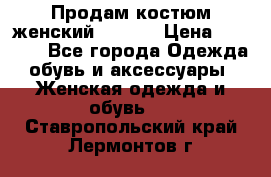 Продам костюм женский Цена Все города Одежда обувь и аксессуары Женская одежда и обувь Ставропольский край Лермонтов г